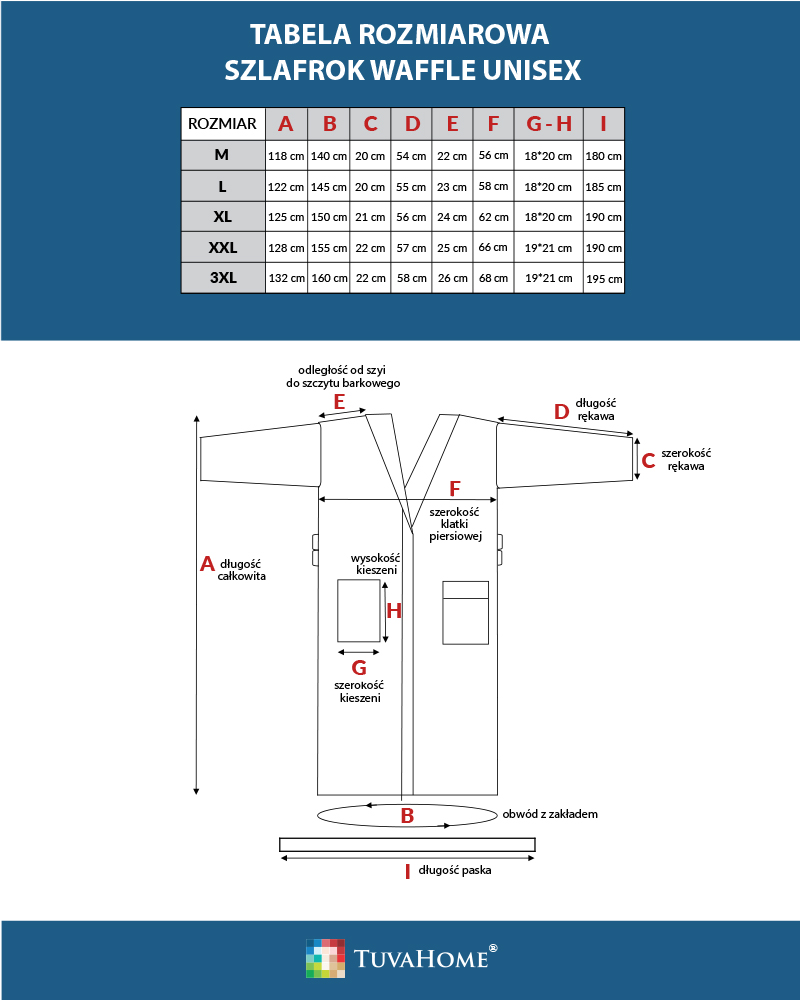 TABELA ROZMIAROWA
SZLAFROK WAFFLE UNISEX

| ROZMIAR | A | B | C | D | E | F | G - H | I |
|---|---|---|---|---|---|---|---|---|
| M | 118 cm | 140 cm | 20 cm | 54 cm | 22 cm | 56 cm | 18*20 cm | 180 cm |
| L | 122 cm | 145 cm | 20 cm | 55 cm | 23 cm | 58 cm | 18*20 cm | 185 cm |
| XL | 125 cm | 150 cm | 21 cm | 56 cm | 24 cm | 62 cm | 18*20 cm | 190 cm |
| XXL | 128 cm | 155 cm | 22 cm | 57 cm | 25 cm | 66 cm | 19*21 cm | 190 cm |
| 3XL | 132 cm | 160 cm | 22 cm | 58 cm | 26 cm | 68 cm | 19*21 cm | 195 cm |

odległość od szyi do szczytu barkowego
E
D długość rękawa
C szerokość rękawa
F
szerokość klatki piersiowej
A długość całkowita
wysokość kieszeni
H
G
szerokość kieszeni
B
obwód z zakładem
I długość paska

TUVAHOME®